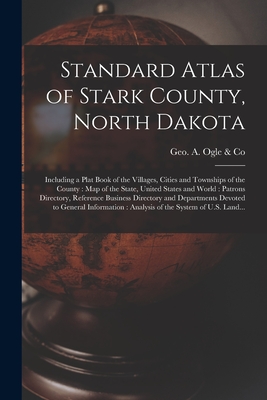 Standard Atlas of Stark County, North Dakota

Geo. A. Ogle & Co

Including a Plat Book of the Villages, Cities and Townships of the County : Map of the State, United States and World : Patrons Directory, Reference Business Directory and Departments Devoted to General Information : Analysis of the System of U.S. Land...